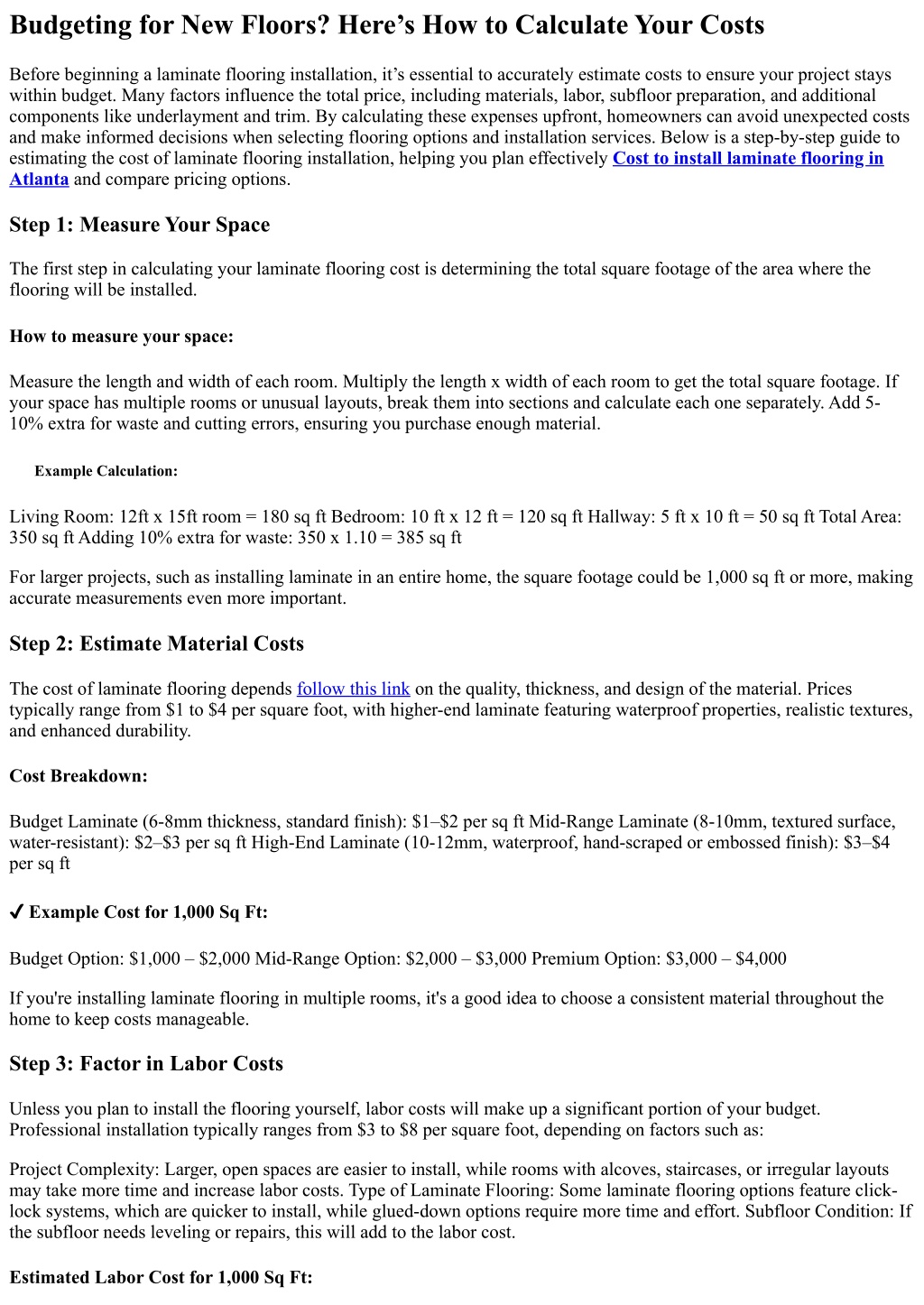 Budgeting for New Floors? Here’s How to Calculate Your Costs

Before beginning a laminate flooring installation, it’s essential to accurately estimate costs to ensure your project stays within budget. Many factors influence the total price, including materials, labor, subfloor preparation, and additional components like underlayment and trim. By calculating these expenses upfront, homeowners can avoid unexpected costs and make informed decisions when selecting flooring options and installation services. Below is a step-by-step guide to estimating the cost of laminate flooring installation, helping you plan effectively Cost to install laminate flooring in Atlanta and compare pricing options.

Step 1: Measure Your Space

The first step in calculating your laminate flooring cost is determining the total square footage of the area where the flooring will be installed.

How to measure your space:

Measure the length and width of each room. Multiply the length x width of each room to get the total square footage. If your space has multiple rooms or unusual layouts, break them into sections and calculate each one separately. Add 5-10% extra for waste and cutting errors, ensuring you purchase enough material.

Example Calculation:

Living Room: 12ft x 15ft room = 180 sq ft Bedroom: 10 ft x 12 ft = 120 sq ft Hallway: 5 ft x 10 ft = 50 sq ft Total Area: 350 sq ft Adding 10% extra for waste: 350 x 1.10 = 385 sq ft

For larger projects, such as installing laminate in an entire home, the square footage could be 1,000 sq ft or more, making accurate measurements even more important.

Step 2: Estimate Material Costs

The cost of laminate flooring depends follow this link on the quality, thickness, and design of the material. Prices typically range from $1 to $4 per square foot, with higher-end laminate featuring waterproof properties, realistic textures, and enhanced durability.

Cost Breakdown:

Budget Laminate (6-8mm thickness, standard finish): $1–$2 per sq ft Mid-Range Laminate (8-10mm, textured surface, water-resistant): $2–$3 per sq ft High-End Laminate (10-12mm, waterproof, hand-scraped or embossed finish): $3–$4 per sq ft

✔ Example Cost for 1,000 Sq Ft:

Budget Option: $1,000 – $2,000 Mid-Range Option: $2,000 – $3,000 Premium Option: $3,000 – $4,000

If you're installing laminate flooring in multiple rooms, it's a good idea to choose a consistent material throughout the home to keep costs manageable.

Step 3: Factor in Labor Costs

Unless you plan to install the flooring yourself, labor costs will make up a significant portion of your budget. Professional installation typically ranges from $3 to $8 per square foot, depending on factors such as:

Project Complexity: Larger, open spaces are easier to install, while rooms with alcoves, staircases, or irregular layouts may take more time and increase labor costs. Type of Laminate Flooring: Some laminate flooring options feature click-lock systems, which are quicker to install, while glued-down options require more time and effort. Subfloor Condition: If the subfloor needs leveling or repairs, this will add to the labor cost.

Estimated Labor Cost for 1,000 Sq Ft: